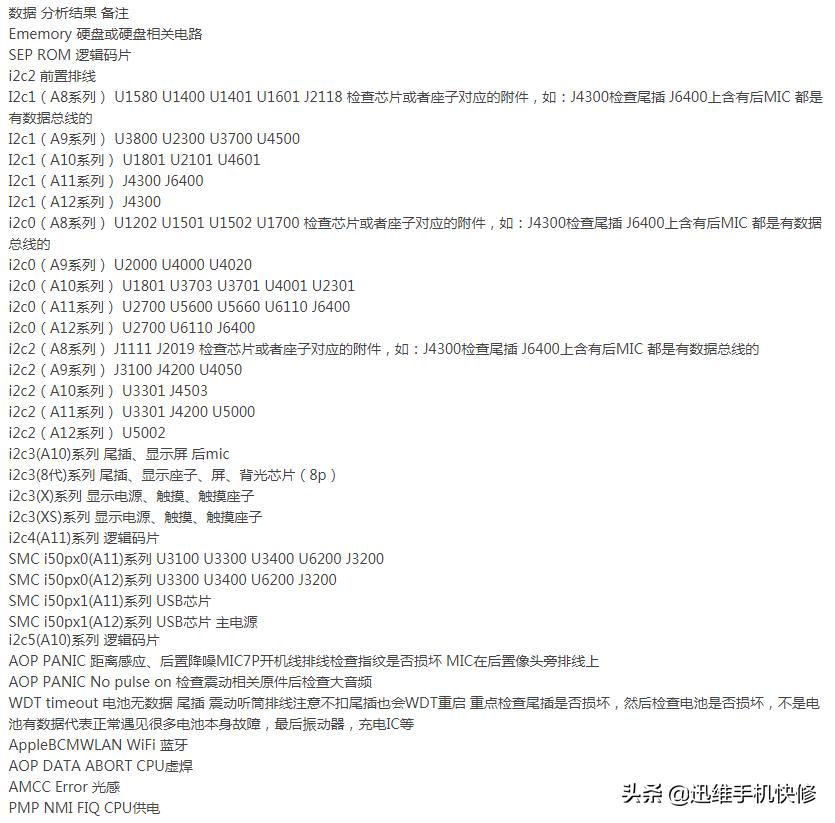 数据 分析结果 备注
Ememory 硬盘或硬盘相关电路
SEP ROM 逻辑码片
i2c2 前置排线
I2c1（A8系列） U1580 U1400 U1401 U1601 J2118 检查芯片或者座子对应的附件，如：J4300检查尾插 J6400上含有后MIC 都是有数据总线的
I2c1（A9系列） U3800 U2300 U3700 U4500
I2c1（A10系列） U1801 U2101 U4601
I2c1（A11系列） J4300 J6400
I2c1（A12系列） J4300
i2c0（A8系列） U1202 U1501 U1502 U1700 检查芯片或者座子对应的附件，如：J4300检查尾插 J6400上含有后MIC 都是有数据总线的
i2c0（A9系列） U2000 U4000 U4020
i2c0（A10系列） U1801 U3703 U3701 U4001 U2301
i2c0（A11系列） U2700 U5600 U5660 U6110 J6400
i2c0（A12系列） U2700 U6110 J6400
i2c2（A8系列） J1111 J2019 检查芯片或者座子对应的附件，如：J4300检查尾插 J6400上含有后MIC 都是有数据总线的
i2c2（A9系列） J3100 J4200 U4050
i2c2（A10系列） U3301 J4503
i2c2（A11系列） U3301 J4200 U5000
i2c2（A12系列） U5002
i2c3(A10)系列 尾插、显示屏 后mic
i2c3(8代)系列 尾插、显示座子、屏、背光芯片（8p）
i2c3(X)系列 显示电源、触摸、触摸座子
i2c3(XS)系列 显示电源、触摸、触摸座子
i2c4(A11)系列 逻辑码片
SMC i50px0(A11)系列 U3100 U3300 U3400 U6200 J3200
SMC i50px0(A12)系列 U3300 U3400 U6200 J3200
SMC i50px1(A11)系列 USB芯片
SMC i50px1(A12)系列 USB芯片 主电源
i2c5(A10)系列 逻辑码片
AOP PANIC 距离感应、后置降噪MIC7P开机线排线检查指纹是否损坏 MIC在后置像头旁排线上
AOP PANIC No pulse on 检查震动相关原件后检查大音频
WDT timeout 电池无数据 尾插 震动听筒排线注意不扣尾插也会WDT重启 重点检查尾插是否损坏，然后检查电池是否损坏，不是电池有数据代表正常遇见很多电池本身故障，最后振动器，充电IC等
AppleBCMWLAN WiFi 蓝牙
AOP DATA ABORT CPU虚焊
AMCC Error 光感
PMP NMI FIQ CPU供电
头条 @迅维手机快修